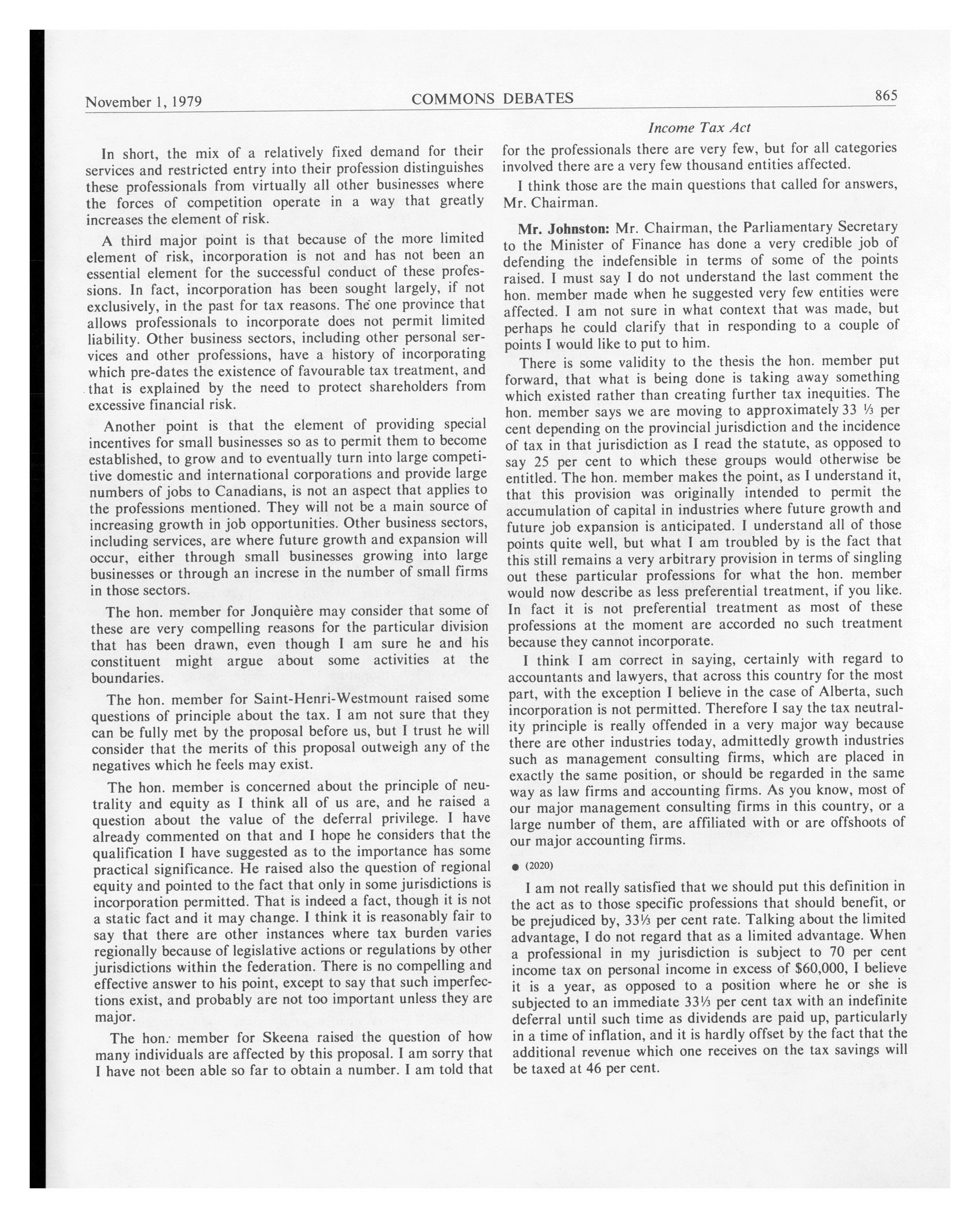 November 1, 1979 COMMONS DEBATES 865

Income Tax Act

In short, the mix of a relatively fixed demand for their services and restricted entry into their profession distinguishes these professionals from virtually all other businesses where the forces of competition operate in a way that greatly increases the element of risk.

A third major point is that because of the more limited element of risk, incorporation is not and has not been an essential element for the successful conduct of these professions. In fact, incorporation has been sought largely, if not exclusively, in the past for tax reasons. The one province that allows professionals to incorporate does not permit limited liability. Other business sectors, including other personal services and other professions, have a history of incorporating which pre-dates the existence of favourable tax treatment, and that is explained by the need to protect shareholders from excessive financial risk.

Another point is that the element of providing special incentives for small businesses so as to permit them to become established, to grow and to eventually turn into large competitive domestic and international corporations and provide large numbers of jobs to Canadians, is not an aspect that applies to the professions mentioned. They will not be a main source of increasing growth in job opportunities. Other business sectors, including services, are where future growth and expansion will occur, either through small businesses growing into large businesses or through an increse in the number of small firms in those sectors.

The hon. member for Jonquière may consider that some of these are very compelling reasons for the particular division that has been drawn, even though I am sure he and his constituent might argue about some activities at the boundaries.

The hon. member for Saint-Henri-Westmount raised some questions of principle about the tax. I am not sure that they can be fully met by the proposal before us, but I trust he will consider that the merits of this proposal outweigh any of the negatives which he feels may exist.

The hon. member is concerned about the principle of neutrality and equity as I think all of us are, and he raised a question about the value of the deferral privilege. I have already commented on that and I hope he considers that the qualification I have suggested as to the importance has some practical significance. He raised also the question of regional equity and pointed to the fact that only in some jurisdictions is incorporation permitted. That is indeed a fact, though it is not a static fact and it may change. I think it is reasonably fair to say that there are other instances where tax burden varies regionally because of legislative actions or regulations by other jurisdictions within the federation. There is no compelling and effective answer to his point, except to say that such imperfections exist, and probably are not too important unless they are major.

The hon. member for Skeena raised the question of how many individuals are affected by this proposal. I am sorry that I have not been able so far to obtain a number. I am told that for the professionals there are very few, but for all categories involved there are a very few thousand entities affected.

I think those are the main questions that called for answers, Mr. Chairman.

Mr. Johnston: Mr. Chairman, the Parliamentary Secretary to the Minister of Finance has done a very credible job of defending the indefensible in terms of some of the points raised. I must say I do not understand the last comment the hon. member made when he suggested very few entities were affected. I am not sure in what context that was made, but perhaps he could clarify that in responding to a couple of points I would like to put to him.

There is some validity to the thesis the hon. member put forward, that what is being done is taking away something which existed rather than creating further tax inequities. The hon. member says we are moving to approximately 33 ⅓ per cent depending on the provincial jurisdiction and the incidence of tax in that jurisdiction as I read the statute, as opposed to say 25 per cent to which these groups would otherwise be entitled. The hon. member makes the point, as I understand it, that this provision was originally intended to permit the accumulation of capital in industries where future growth and future job expansion is anticipated. I understand all of those points quite well, but what I am troubled by is the fact that this still remains a very arbitrary provision in terms of singling out these particular professions for what the hon. member would now describe as less preferential treatment, if you like. In fact it is not preferential treatment as most of these professions at the moment are accorded no such treatment because they cannot incorporate.

I think I am correct in saying, certainly with regard to accountants and lawyers, that across this country for the most part, with the exception I believe in the case of Alberta, such incorporation is not permitted. Therefore I say the tax neutrality principle is really offended in a very major way because there are other industries today, admittedly growth industries such as management consulting firms, which are placed in exactly the same position, or should be regarded in the same way as law firms and accounting firms. As you know, most of our major management consulting firms in this country, or a large number of them, are affiliated with or are offshoots of our major accounting firms.

● (2020)

I am not really satisfied that we should put this definition in the act as to those specific professions that should benefit, or be prejudiced by, 33⅓ per cent rate. Talking about the limited advantage, I do not regard that as a limited advantage. When a professional in my jurisdiction is subject to 70 per cent income tax on personal income in excess of $60,000, I believe it is a year, as opposed to a position where he or she is subjected to an immediate 33⅓ per cent tax with an indefinite deferral until such time as dividends are paid up, particularly in a time of inflation, and it is hardly offset by the fact that the additional revenue which one receives on the tax savings will be taxed at 46 per cent.